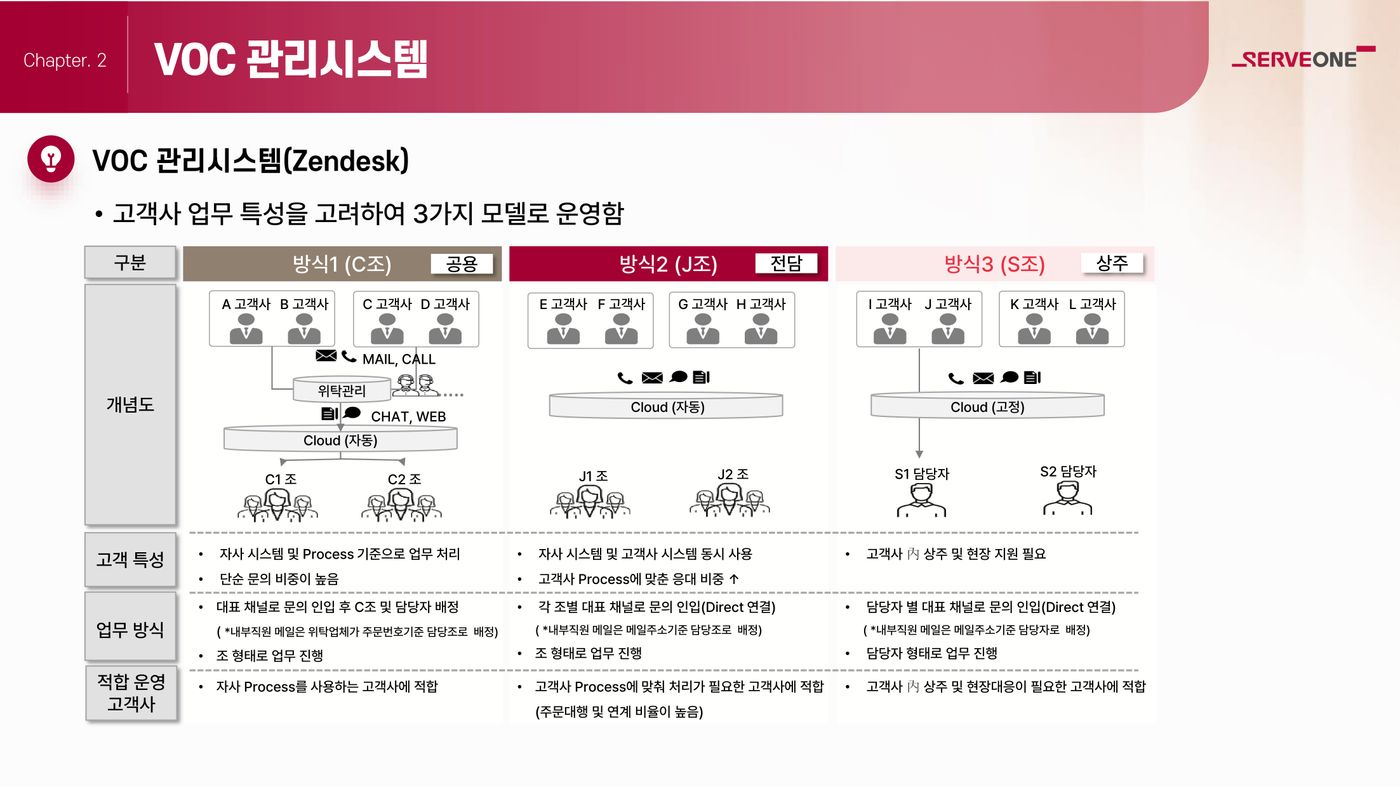 Chapter. 2 VOC 관리시스템

SERVEONE

VOC 관리시스템(Zendesk)

• 고객사 업무 특성을 고려하여 3가지 모델로 운영함

| 구분 | 방식1 (C조) 공용 | 방식2 (J조) 전담 | 방식3 (S조) 상주 |
|---|---|---|---|
| 개념도 | A 고객사 B 고객사 C 고객사 D 고객사 MAIL, CALL 위탁관리 CHAT, WEB Cloud (자동) C1 조 C2 조 | E 고객사 F 고객사 G 고객사 H 고객사 Cloud (자동) J1 조 J2 조 | I 고객사 J 고객사 K 고객사 L 고객사 Cloud (고정) S1 담당자 S2 담당자 |
| 고객 특성 | • 자사 시스템 및 Process 기준으로 업무 처리 • 단순 문의 비중이 높음 | • 자사 시스템 및 고객사 시스템 동시 사용 • 고객사 Process에 맞춘 응대 비중 ↑ | • 고객사 內 상주 및 현장 지원 필요 |
| 업무 방식 | • 대표 채널로 문의 인입 후 C조 및 담당자 배정 ( *내부직원 메일은 위탁업체가 주문번호기준 담당조로 배정) • 조 형태로 업무 진행 | • 각 조별 대표 채널로 문의 인입(Direct 연결) ( *내부직원 메일은 메일주소기준 담당조로 배정) • 조 형태로 업무 진행 | • 담당자 별 대표 채널로 문의 인입(Direct 연결) ( *내부직원 메일은 메일주소기준 담당자로 배정) • 담당자 형태로 업무 진행 |
| 적합 운영 고객사 | • 자사 Process를 사용하는 고객사에 적합 | • 고객사 Process에 맞춰 처리가 필요한 고객사에 적합 (주문대행 및 연계 비율이 높음) | • 고객사 內 상주 및 현장대응이 필요한 고객사에 적합 |